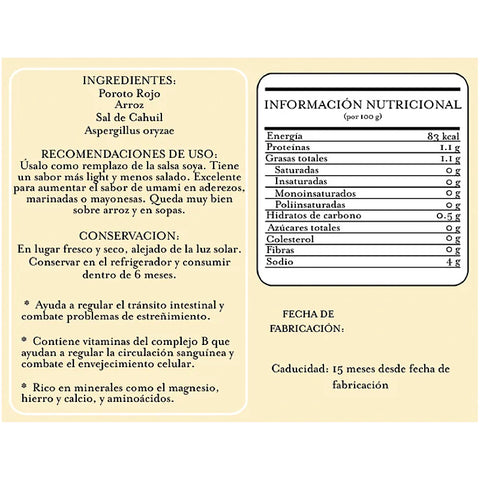 INGREDIENTES:
Poroto Rojo
Arroz
Sal de Cahuil
Aspergillus oryzae

RECOMENDACIONES DE USO:
Úsalo como remplazo de la salsa soya. Tiene un sabor más light y menos salado. Excelente para aumentar el sabor de umami en aderezos, marinadas o mayonesas. Queda muy bien sobre arroz y en sopas.

CONSERVACION:
En lugar fresco y seco, alejado de la luz solar. Conservar en el refrigerador y consumir dentro de 6 meses.

* Ayuda a regular el tránsito intestinal y combate problemas de estreñimiento.

* Contiene vitaminas del complejo B que ayudan a regular la circulación sanguínea y combate el envejecimiento celular.

* Rico en minerales como el magnesio, hierro y calcio, y aminoácidos.

INFORMACIÓN NUTRICIONAL
(por 100 g)

| | |
|---|---|
| Energía | 83 kcal |
| Proteínas | 1.1 g |
| Grasas totales | 1.1 g |
| Saturadas | 0 g |
| Insaturadas | 0 g |
| Monoinsaturados | 0 g |
| Poliinsaturadas | 0 g |
| Hidratos de carbono | 0.5 g |
| Azúcares totales | 0 g |
| Colesterol | 0 g |
| Fibras | 0 g |
| Sodio | 4 g |

FECHA DE FABRICACIÓN:

Caducidad: 15 meses desde fecha de fabricación